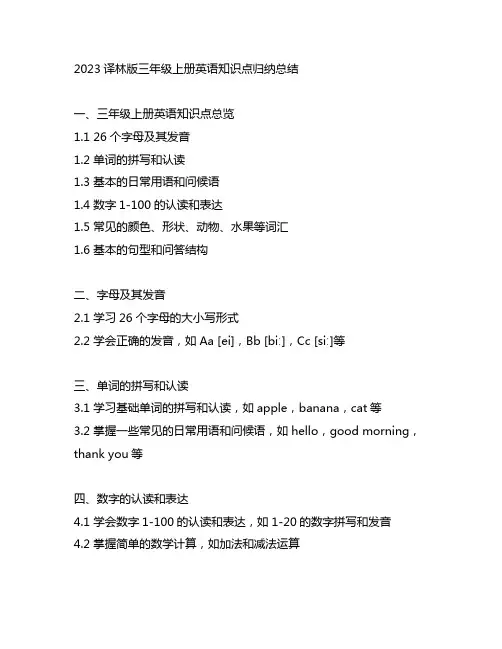 2023 译林版三年级上册英语知识点归纳总结

一、三年级上册英语知识点总览

1.1 26 个字母及其发音

1.2 单词的拼写和认读

1.3 基本的日常用语和问候语

1.4 数字 1-100 的认读和表达

1.5 常见的颜色、形状、动物、水果等词汇

1.6 基本的句型和问答结构

二、字母及其发音

2.1 学习 26 个字母的大小写形式

2.2 学会正确的发音，如 Aa [ei]，Bb [bi:]，Cc [si:]等

三、单词的拼写和认读

3.1 学习基础单词的拼写和认读，如 apple，banana，cat 等

3.2 掌握一些常见的日常用语和问候语，如 hello，good morning，thank you 等

四、数字的认读和表达

4.1 学会数字 1-100 的认读和表达，如 1-20 的数字拼写和发音

4.2 掌握简单的数学计算，如加法和减法运算